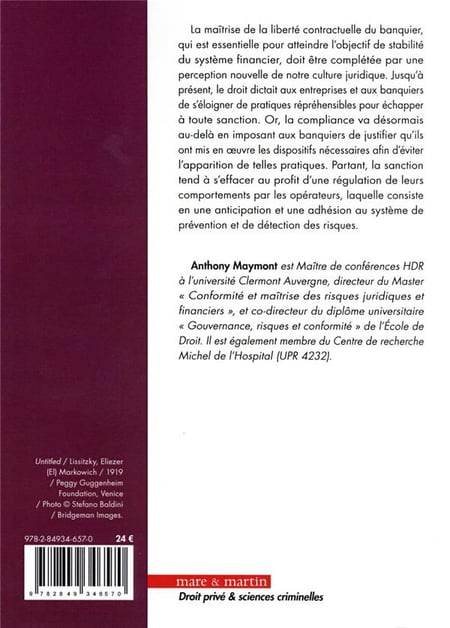 La maîtrise de la liberté contractuelle du banquier, qui est essentielle pour atteindre l'objectif de stabilité du système financier, doit être complétée par une perception nouvelle de notre culture juridique. Jusqu'à présent, le droit dictait aux entreprises et aux banquiers de s'éloigner de pratiques répréhensibles pour échapper à toute sanction. Or, la compliance va désormais au-delà en imposant aux banquiers de justifier qu'ils ont mis en œuvre les dispositifs nécessaires afin d'éviter l'apparition de telles pratiques. Partant, la sanction tend à s'effacer au profit d'une régulation de leurs comportements par les opérateurs, laquelle consiste en une anticipation et une adhésion au système de prévention et de détection des risques.

Anthony Maymont est Maître de conférences HDR à l'université Clermont Auvergne, directeur du Master « Conformité et maîtrise des risques juridiques et financiers », et co-directeur du diplôme universitaire « Gouvernance, risques et conformité » de l'École de Droit. Il est également membre du Centre de recherche Michel de l'Hospital (UPR 4232).

Untitled / Lissitzky, Eliezer (El) Markowich / 1919 / Peggy Guggenheim Foundation, Venice / Photo © Stefano Baldini / Bridgeman Images.

978-2-84934-657-0 24 €

9 782849 346570

mare & martin
Droit privé & sciences criminelles